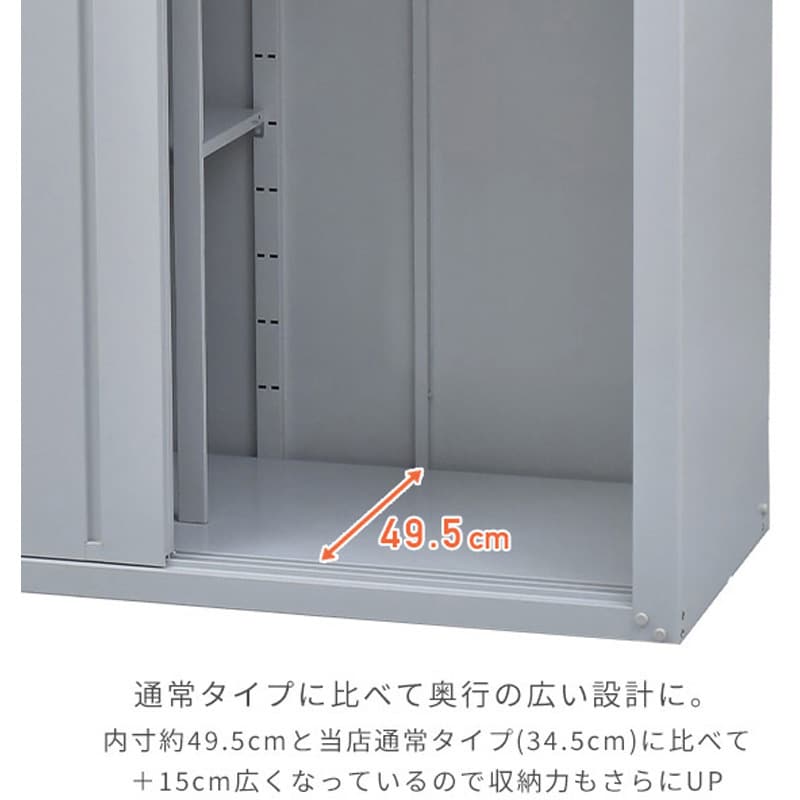 49.5cm

通常タイプに比べて奥行の広い設計に。

内寸約49.5cmと当店通常タイプ(34.5cm)に比べて＋15cm広くなっているので収納力もさらにUP